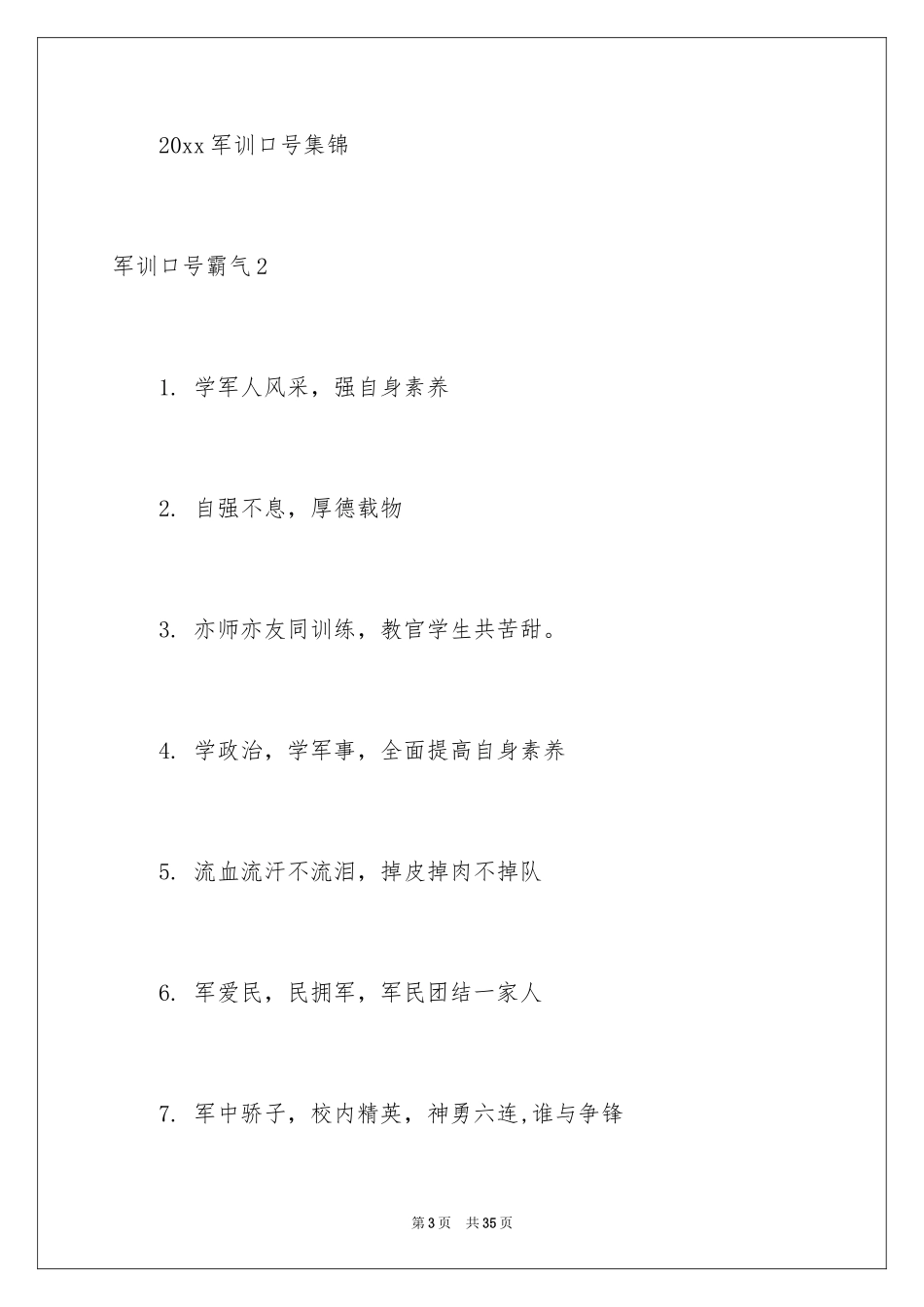 20xx 军训口号集锦

军训口号霸气 2

1. 学军人风采，强自身素养

2. 自强不息，厚德载物

3. 亦师亦友同训练，教官学生共苦甜。

4. 学政治，学军事，全面提高自身素养

5. 流血流汗不流泪，掉皮掉肉不掉队

6. 军爱民，民拥军，军民团结一家人

7. 军中骄子，校内精英，神勇六连,谁与争锋

第 3 页　共 35 页